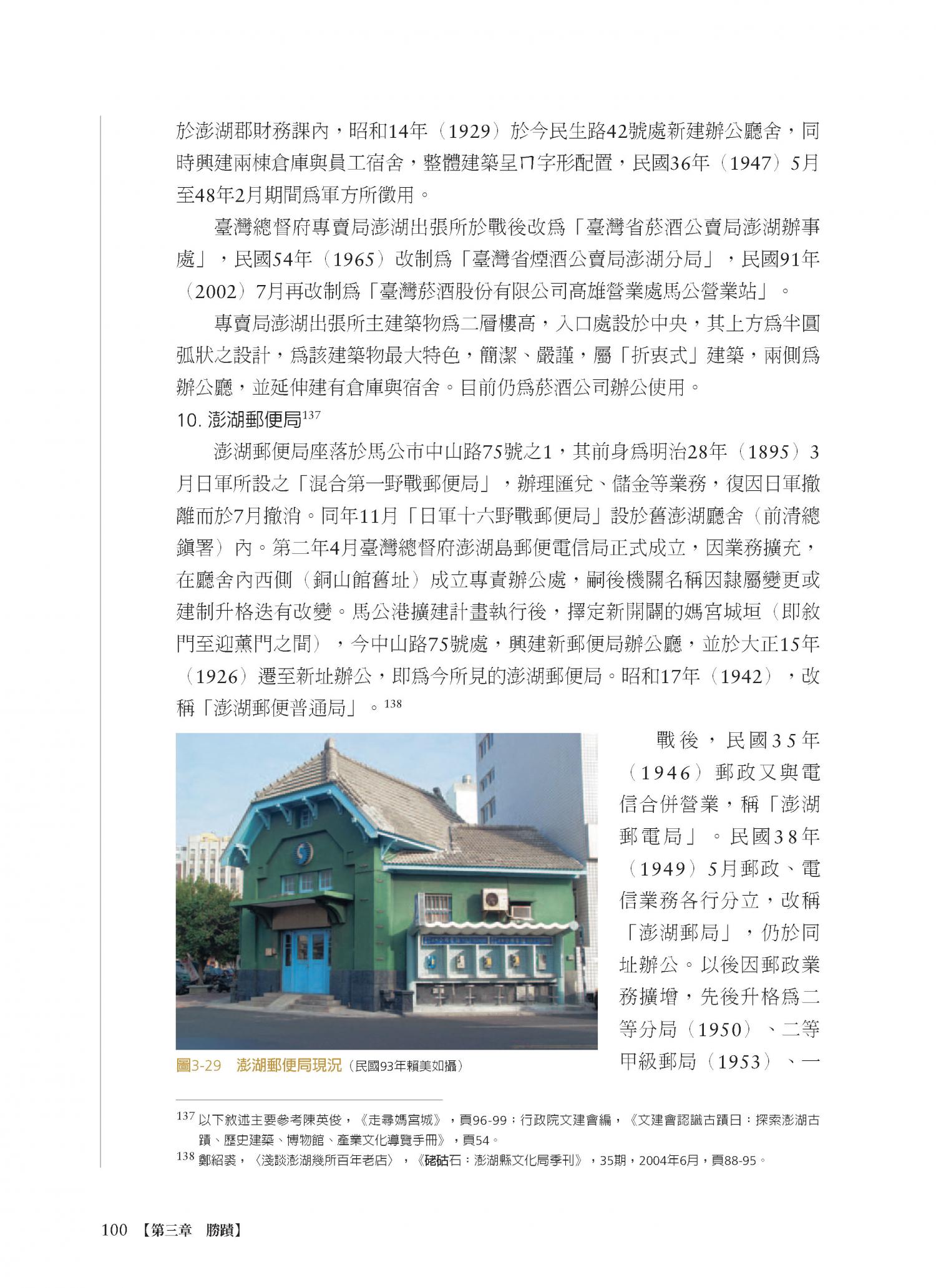 於澎湖郡財務課內，昭和14年（1929）於今民生路42號處新建辦公廳舍，同時興建兩棟倉庫與員工宿舍，整體建築呈ㄇ字形配置，民國36年（1947）5月至48年2月期間為軍方所徵用。

臺灣總督府專賣局澎湖出張所於戰後改為「臺灣省菸酒公賣局澎湖辦事處」，民國54年（1965）改制為「臺灣省煙酒公賣局澎湖分局」，民國91年（2002）7月再改制為「臺灣菸酒股份有限公司高雄營業處馬公營業站」。

專賣局澎湖出張所主建築物為二層樓高，入口處設於中央，其上方為半圓弧狀之設計，為該建築物最大特色，簡潔、嚴謹，屬「折衷式」建築，兩側為辦公廳，並延伸建有倉庫與宿舍。目前仍為菸酒公司辦公使用。

10. 澎湖郵便局$^{137}$

澎湖郵便局座落於馬公市中山路75號之1，其前身為明治28年（1895）3月日軍所設之「混合第一野戰郵便局」，辦理匯兌、儲金等業務，復因日軍撤離而於7月撤消。同年11月「日軍十六野戰郵便局」設於舊澎湖廳舍（前清總鎮署）內。第二年4月臺灣總督府澎湖島郵便電信局正式成立，因業務擴充，在廳舍內西側（銅山館舊址）成立專責辦公處，嗣後機關名稱因隸屬變更或建制升格迭有改變。馬公港擴建計畫執行後，擇定新開闢的媽宮城垣（即敘門至迎薰門之間），今中山路75號處，興建新郵便局辦公廳，並於大正15年（1926）遷至新址辦公，即為今所見的澎湖郵便局。昭和17年（1942），改稱「澎湖郵便普通局」。$^{138}$

戰後，民國35年（1946）郵政又與電信合併營業，稱「澎湖郵電局」。民國38年（1949）5月郵政、電信業務各行分立，改稱「澎湖郵局」，仍於同址辦公。以後因郵政業務擴增，先後升格為二等分局（1950）、二等甲級郵局（1953）、一

圖3-29　澎湖郵便局現況（民國93年賴美如攝）

$^{137}$ 以下敘述主要參考陳英俊，《走尋媽宮城》，頁96-99；行政院文建會編，《文建會認識古蹟日：探索澎湖古蹟、歷史建築、博物館、產業文化導覽手冊》，頁54。
$^{138}$ 鄭紹裘，〈淺談澎湖幾所百年老店〉，《硓𥑮石：澎湖縣文化局季刊》，35期，2004年6月，頁88-95。

100 【第三章　勝蹟】